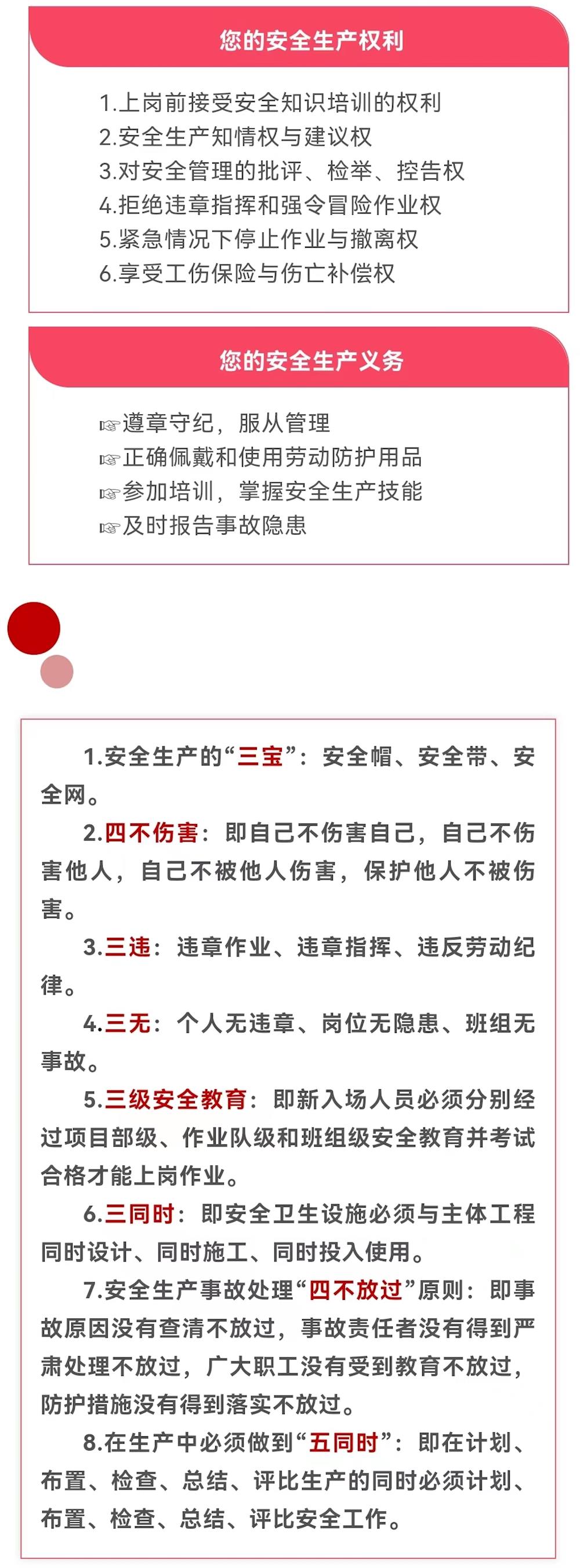 您的安全生产权利

1.上岗前接受安全知识培训的权利
2.安全生产知情权与建议权
3.对安全管理的批评、检举、控告权
4.拒绝违章指挥和强令冒险作业权
5.紧急情况下停止作业与撤离权
6.享受工伤保险与伤亡补偿权

您的安全生产义务

☞遵章守纪，服从管理
☞正确佩戴和使用劳动防护用品
☞参加培训，掌握安全生产技能
☞及时报告事故隐患

1.安全生产的“三宝”：安全帽、安全带、安全网。

2.四不伤害：即自己不伤害自己，自己不伤害他人，自己不被他人伤害，保护他人不被伤害。

3.三违：违章作业、违章指挥、违反劳动纪律。

4.三无：个人无违章、岗位无隐患、班组无事故。

5.三级安全教育：即新入场人员必须分别经过项目部级、作业队级和班组级安全教育并考试合格才能上岗作业。

6.三同时：即安全卫生设施必须与主体工程同时设计、同时施工、同时投入使用。

7.安全生产事故处理“四不放过”原则：即事故原因没有查清不放过，事故责任者没有得到严肃处理不放过，广大职工没有受到教育不放过，防护措施没有得到落实不放过。

8.在生产中必须做到“五同时”：即在计划、布置、检查、总结、评比生产的同时必须计划、布置、检查、总结、评比安全工作。